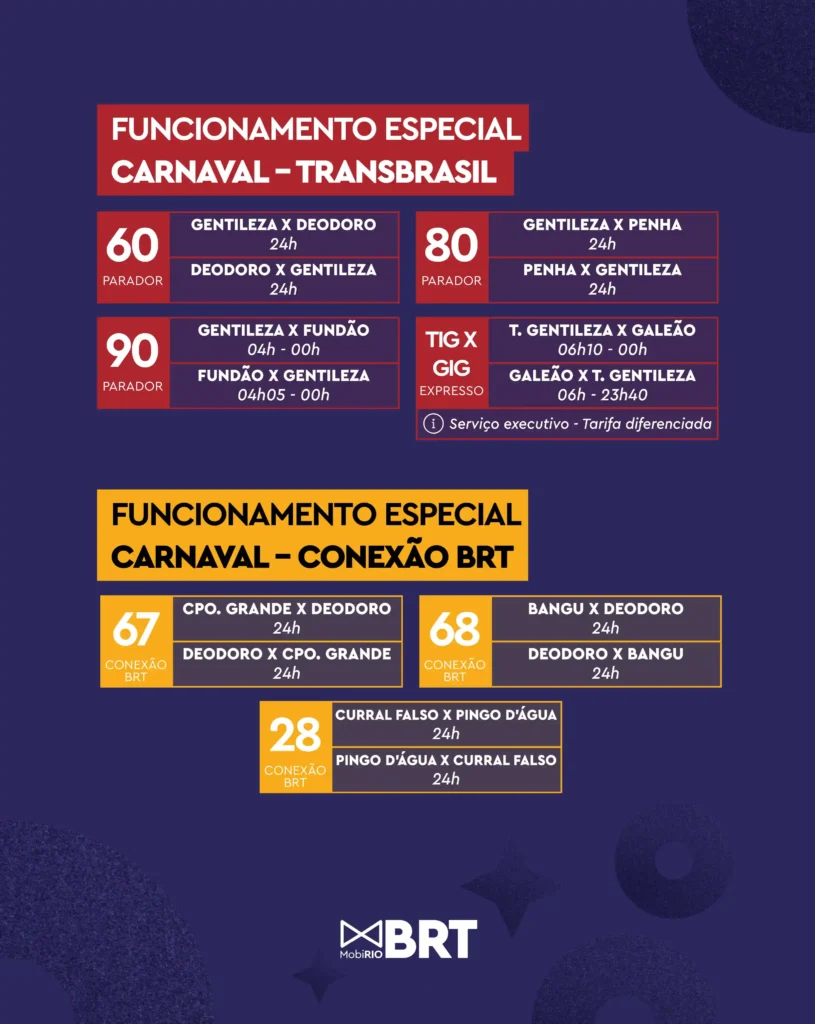 FUNCIONAMENTO ESPECIAL
CARNAVAL – TRANSBRASIL

60
PARADOR
GENTILEZA X DEODORO
24h
DEODORO X GENTILEZA
24h

80
PARADOR
GENTILEZA X PENHA
24h
PENHA X GENTILEZA
24h

90
PARADOR
GENTILEZA X FUNDÃO
04h - 00h
FUNDÃO X GENTILEZA
04h05 - 00h

TIG X GIG
EXPRESSO
T. GENTILEZA X GALEÃO
06h10 - 00h
GALEÃO X T. GENTILEZA
06h - 23h40
Serviço executivo - Tarifa diferenciada

FUNCIONAMENTO ESPECIAL
CARNAVAL – CONEXÃO BRT

67
CONEXÃO BRT
CPO. GRANDE X DEODORO
24h
DEODORO X CPO. GRANDE
24h

68
CONEXÃO BRT
BANGU X DEODORO
24h
DEODORO X BANGU
24h

28
CONEXÃO BRT
CURRAL FALSO X PINGO D'ÁGUA
24h
PINGO D'ÁGUA X CURRAL FALSO
24h

MobiRIO BRT